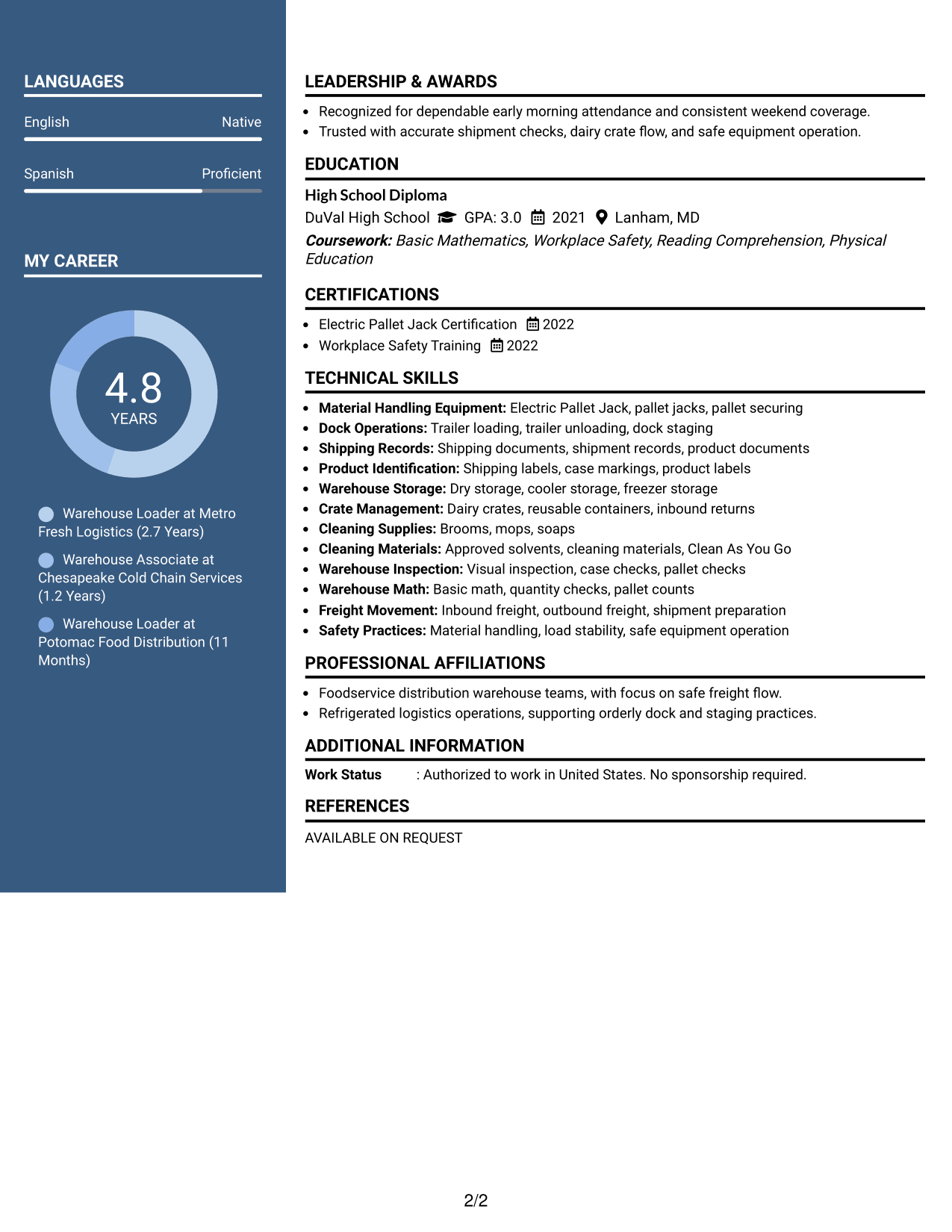 LANGUAGES

English Native

Spanish Proficient

MY CAREER

4.8
YEARS

Warehouse Loader at Metro Fresh Logistics (2.7 Years)

Warehouse Associate at Chesapeake Cold Chain Services (1.2 Years)

Warehouse Loader at Potomac Food Distribution (11 Months)

LEADERSHIP & AWARDS

• Recognized for dependable early morning attendance and consistent weekend coverage.
• Trusted with accurate shipment checks, dairy crate flow, and safe equipment operation.

EDUCATION

High School Diploma
DuVal High School GPA: 3.0 2021 Lanham, MD
Coursework: Basic Mathematics, Workplace Safety, Reading Comprehension, Physical Education

CERTIFICATIONS

• Electric Pallet Jack Certification 2022
• Workplace Safety Training 2022

TECHNICAL SKILLS

• Material Handling Equipment: Electric Pallet Jack, pallet jacks, pallet securing
• Dock Operations: Trailer loading, trailer unloading, dock staging
• Shipping Records: Shipping documents, shipment records, product documents
• Product Identification: Shipping labels, case markings, product labels
• Warehouse Storage: Dry storage, cooler storage, freezer storage
• Crate Management: Dairy crates, reusable containers, inbound returns
• Cleaning Supplies: Brooms, mops, soaps
• Cleaning Materials: Approved solvents, cleaning materials, Clean As You Go
• Warehouse Inspection: Visual inspection, case checks, pallet checks
• Warehouse Math: Basic math, quantity checks, pallet counts
• Freight Movement: Inbound freight, outbound freight, shipment preparation
• Safety Practices: Material handling, load stability, safe equipment operation

PROFESSIONAL AFFILIATIONS

• Foodservice distribution warehouse teams, with focus on safe freight flow.
• Refrigerated logistics operations, supporting orderly dock and staging practices.

ADDITIONAL INFORMATION

Work Status : Authorized to work in United States. No sponsorship required.

REFERENCES

AVAILABLE ON REQUEST

2/2